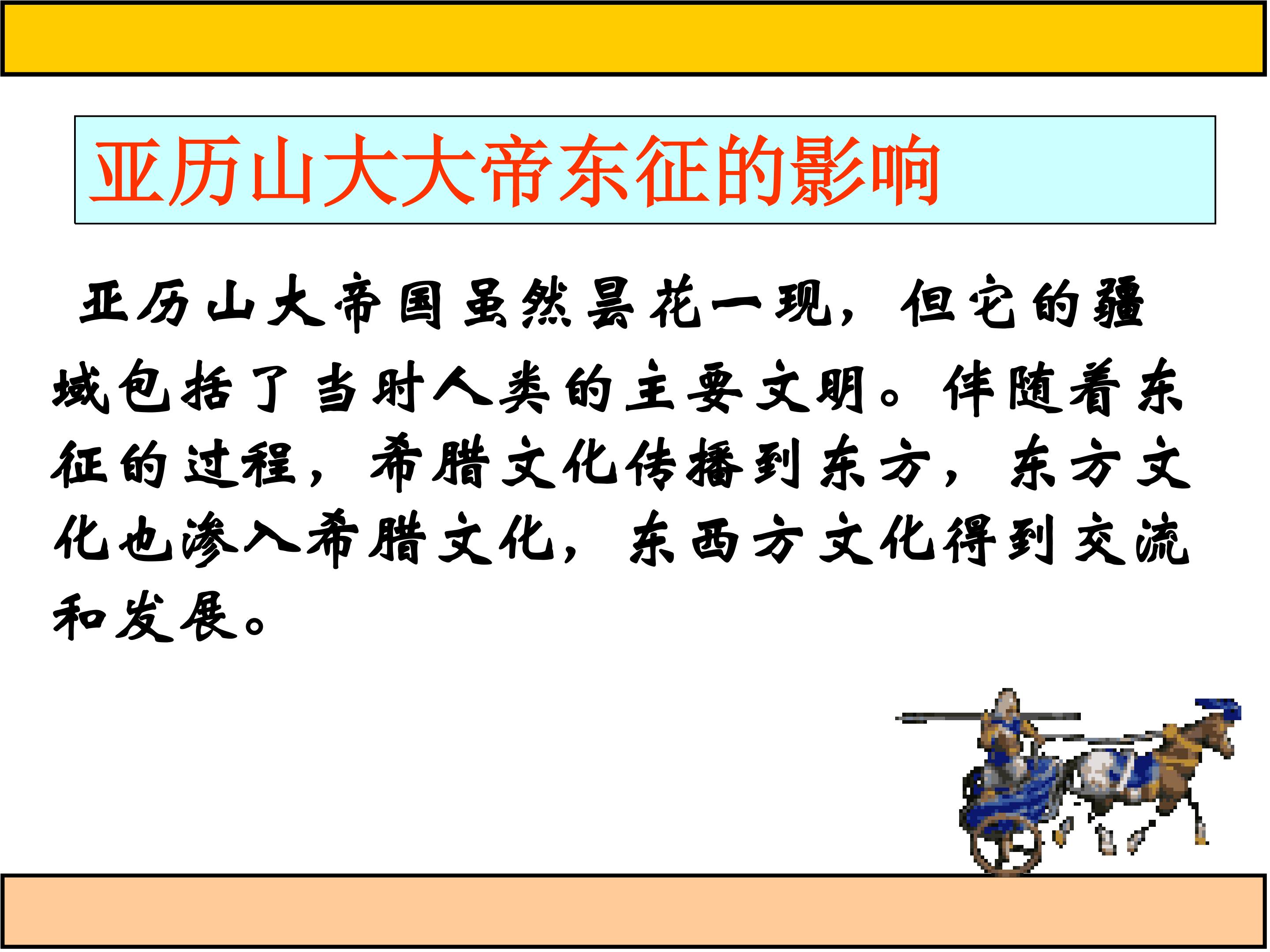 亚历山大大帝东征的影响

亚历山大帝国虽然昙花一现，但它的疆域包括了当时人类的主要文明。伴随着东征的过程，希腊文化传播到东方，东方文化也渗入希腊文化，东西方文化得到交流和发展。